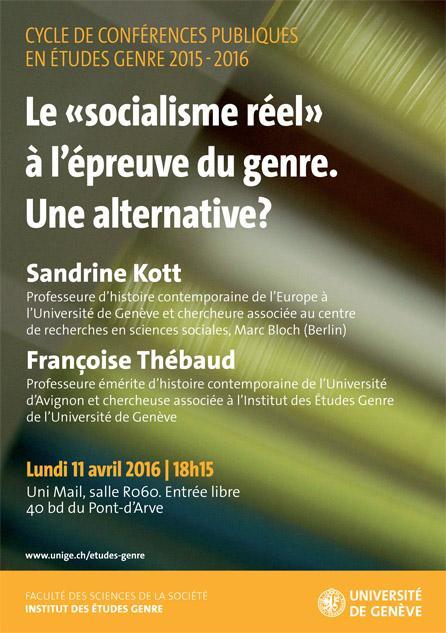 CYCLE DE CONFÉRENCES PUBLIQUES
EN ÉTUDES GENRE 2015 - 2016

Le «socialisme réel» à l'épreuve du genre. Une alternative?

Sandrine Kott
Professeure d'histoire contemporaine de l'Europe à l'Université de Genève et chercheure associée au centre de recherches en sciences sociales, Marc Bloch (Berlin)

Françoise Thébaud
Professeure émérite d'histoire contemporaine de l'Université d'Avignon et chercheuse associée à l'Institut des Études Genre de l'Université de Genève

Lundi 11 avril 2016 | 18h15
Uni Mail, salle R060. Entrée libre
40 bd du Pont-d'Arve

www.unige.ch/etudes-genre

FACULTÉ DES SCIENCES DE LA SOCIÉTÉ
INSTITUT DES ÉTUDES GENRE

UNIVERSITÉ DE GENÈVE